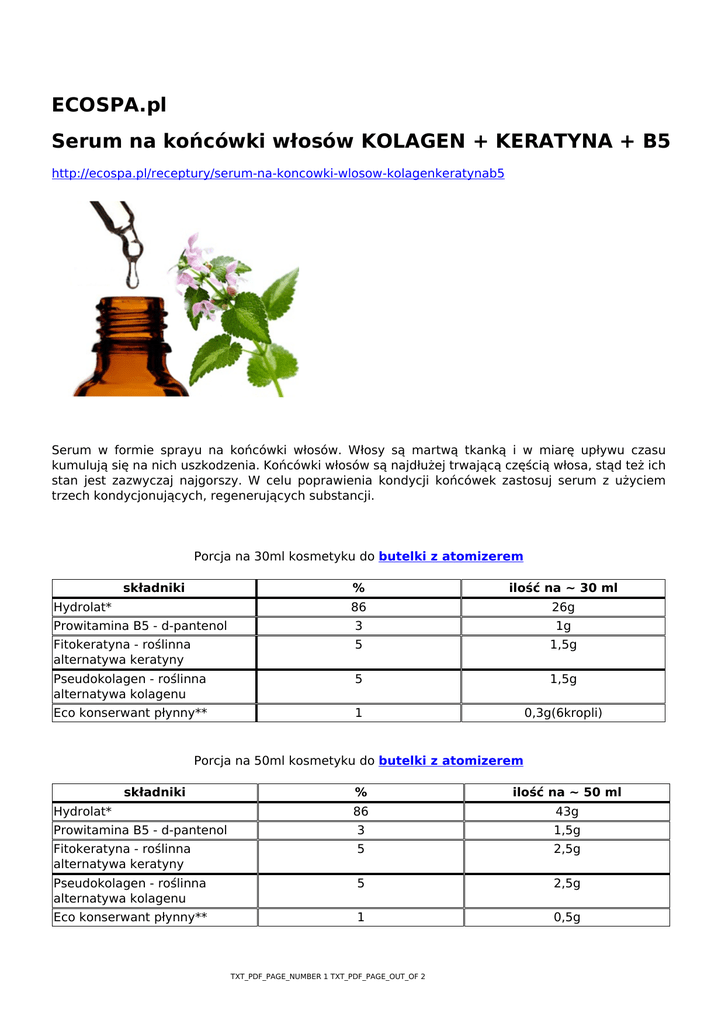 ECOSPA.pl

Serum na końcówki włosów KOLAGEN + KERATYNA + B5

http://ecospa.pl/receptury/serum-na-koncowki-wlosow-kolagenkeratynab5

Serum w formie sprayu na końcówki włosów. Włosy są martwą tkanką i w miarę upływu czasu kumulują się na nich uszkodzenia. Końcówki włosów są najdłużej trwającą częścią włosa, stąd też ich stan jest zazwyczaj najgorszy. W celu poprawienia kondycji końcówek zastosuj serum z użyciem trzech kondycjonujących, regenerujących substancji.

Porcja na 30ml kosmetyku do butelki z atomizerem

| składniki | % | ilość na ~ 30 ml |
|---|---|---|
| Hydrolat* | 86 | 26g |
| Prowitamina B5 - d-pantenol | 3 | 1g |
| Fitokeratyna - roślinna alternatywa keratyny | 5 | 1,5g |
| Pseudokolagen - roślinna alternatywa kolagenu | 5 | 1,5g |
| Eco konserwant płynny** | 1 | 0,3g(6kropli) |

Porcja na 50ml kosmetyku do butelki z atomizerem

| składniki | % | ilość na ~ 50 ml |
|---|---|---|
| Hydrolat* | 86 | 43g |
| Prowitamina B5 - d-pantenol | 3 | 1,5g |
| Fitokeratyna - roślinna alternatywa keratyny | 5 | 2,5g |
| Pseudokolagen - roślinna alternatywa kolagenu | 5 | 2,5g |
| Eco konserwant płynny** | 1 | 0,5g |

TXT_PDF_PAGE_NUMBER 1 TXT_PDF_PAGE_OUT_OF 2